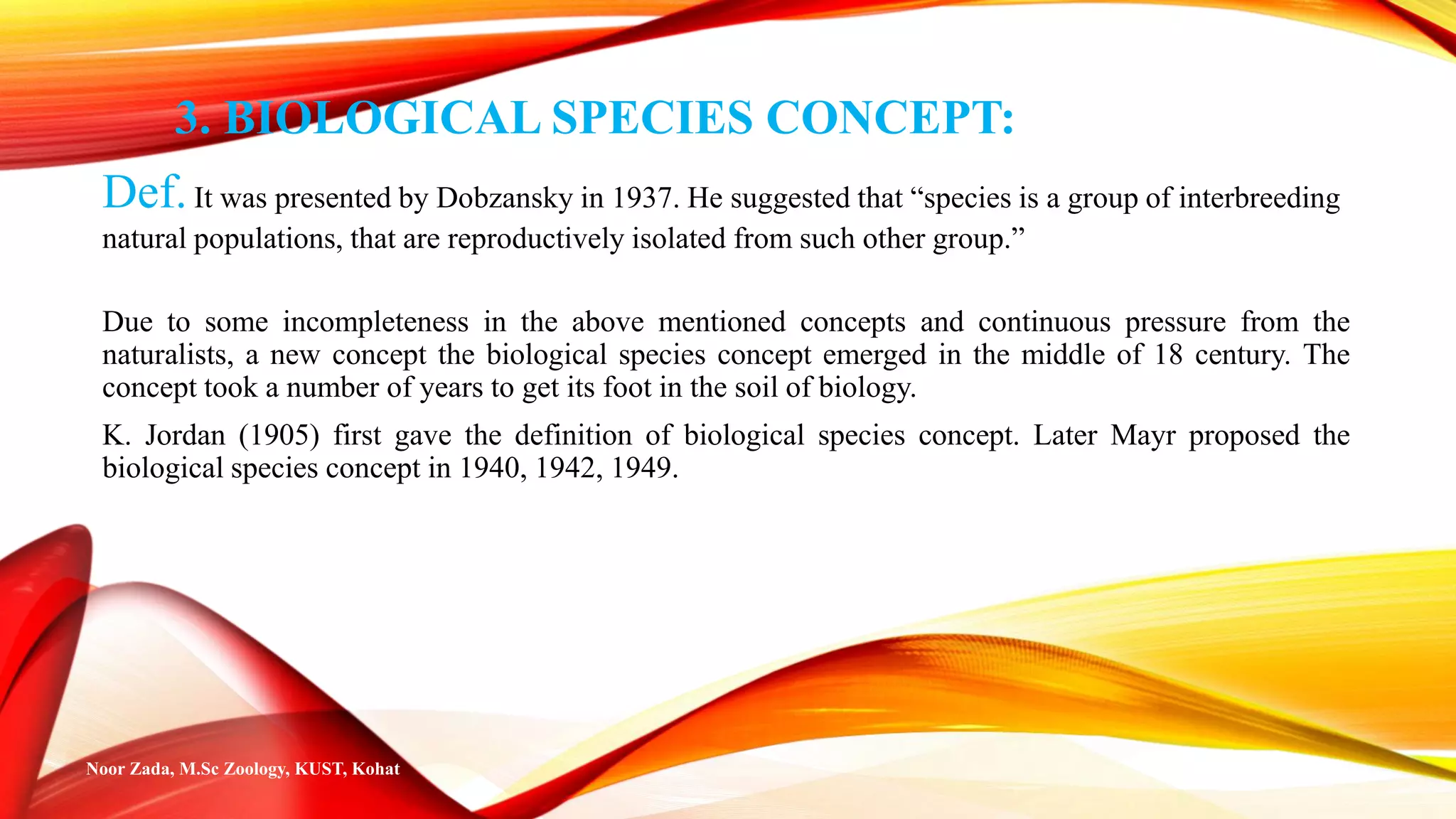 3. BIOLOGICAL SPECIES CONCEPT:

Def. It was presented by Dobzansky in 1937. He suggested that “species is a group of interbreeding natural populations, that are reproductively isolated from such other group.”

Due to some incompleteness in the above mentioned concepts and continuous pressure from the naturalists, a new concept the biological species concept emerged in the middle of 18 century. The concept took a number of years to get its foot in the soil of biology.

K. Jordan (1905) first gave the definition of biological species concept. Later Mayr proposed the biological species concept in 1940, 1942, 1949.

Noor Zada, M.Sc Zoology, KUST, Kohat